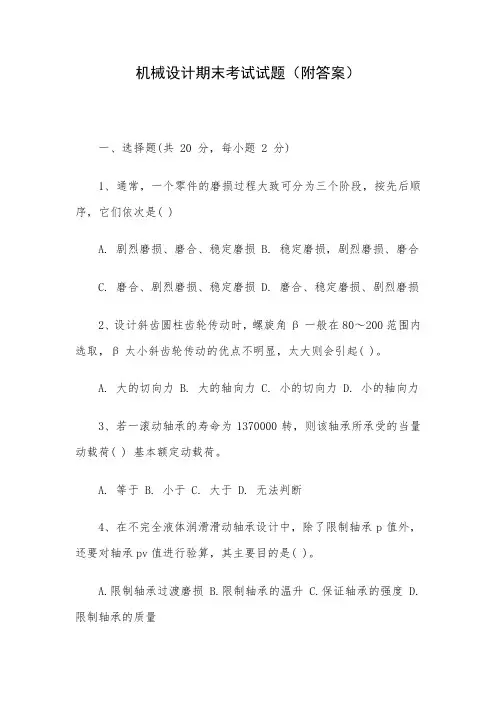 机械设计期末考试试题（附答案）

一、选择题(共 20 分，每小题 2 分)

1、通常，一个零件的磨损过程大致可分为三个阶段，按先后顺序，它们依次是( )

A. 剧烈磨损、磨合、稳定磨损 B. 稳定磨损，剧烈磨损、磨合

C. 磨合、剧烈磨损、稳定磨损 D. 磨合、稳定磨损、剧烈磨损

2、设计斜齿圆柱齿轮传动时，螺旋角 β 一般在 80～200 范围内选取，β 太小斜齿轮传动的优点不明显，太大则会引起( )。

A. 大的切向力 B. 大的轴向力 C. 小的切向力 D. 小的轴向力

3、若一滚动轴承的寿命为 1370000 转，则该轴承所承受的当量动载荷( ) 基本额定动载荷。

A. 等于 B. 小于 C. 大于 D. 无法判断

4、在不完全液体润滑滑动轴承设计中，除了限制轴承 p 值外，还要对轴承 pv 值进行验算，其主要目的是( )。

A.限制轴承过渡磨损 B.限制轴承的温升 C.保证轴承的强度 D.限制轴承的质量